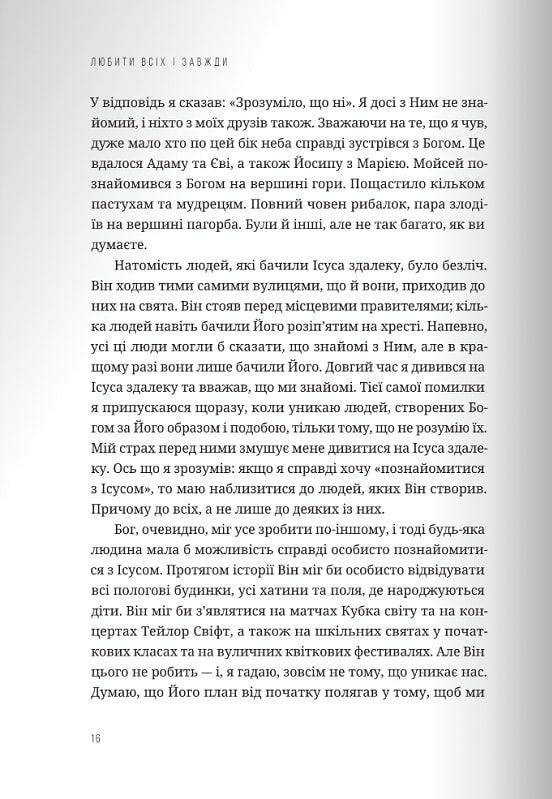 ЛЮБИТИ ВСІХ І ЗАВЖДИ

У відповідь я сказав: «Зрозуміло, що ні». Я досі з Ним не знайомий, і ніхто з моїх друзів також. Зважаючи на те, що я чув, дуже мало хто по цей бік неба справді зустрівся з Богом. Це вдалося Адаму та Єві, а також Йосипу з Марією. Мойсей познайомився з Богом на вершині гори. Пощастило кільком пастухам та мудрецям. Повний човен рибалок, пара злодіїв на вершині пагорба. Були й інші, але не так багато, як ви думаєте.

Натомість людей, які бачили Ісуса здалеку, було безліч. Він ходив тими самими вулицями, що й вони, приходив до них на свята. Він стояв перед місцевими правителями; кілька людей навіть бачили Його розіп'ятим на хресті. Напевно, усі ці люди могли б сказати, що знайомі з Ним, але в кращому разі вони лише бачили Його. Довгий час я дивився на Ісуса здалеку та вважав, що ми знайомі. Тієї самої помилки я припускаюся щоразу, коли уникаю людей, створених Богом за Його образом і подобою, тільки тому, що не розумію їх. Мій страх перед ними змушує мене дивитися на Ісуса здалеку. Ось що я зрозумів: якщо я справді хочу «познайомитися з Ісусом», то маю наблизитися до людей, яких Він створив. Причому до всіх, а не лише до деяких із них.

Бог, очевидно, міг усе зробити по-іншому, і тоді будь-яка людина мала б можливість справді особисто познайомитися з Ісусом. Протягом історії Він міг би особисто відвідувати всі пологові будинки, усі хатини та поля, де народжуються діти. Він міг би з'являтися на матчах Кубка світу та на концертах Тейлор Свіфт, а також на шкільних святах у початкових класах та на вуличних квіткових фестивалях. Але Він цього не робить — і, я гадаю, зовсім не тому, що уникає нас. Думаю, що Його план від початку полягав у тому, щоб ми

16